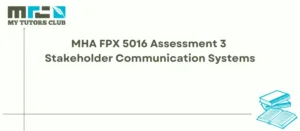 MY TUTORS CLUB

MHA FPX 5016 Assessment 3
Stakeholder Communication Systems